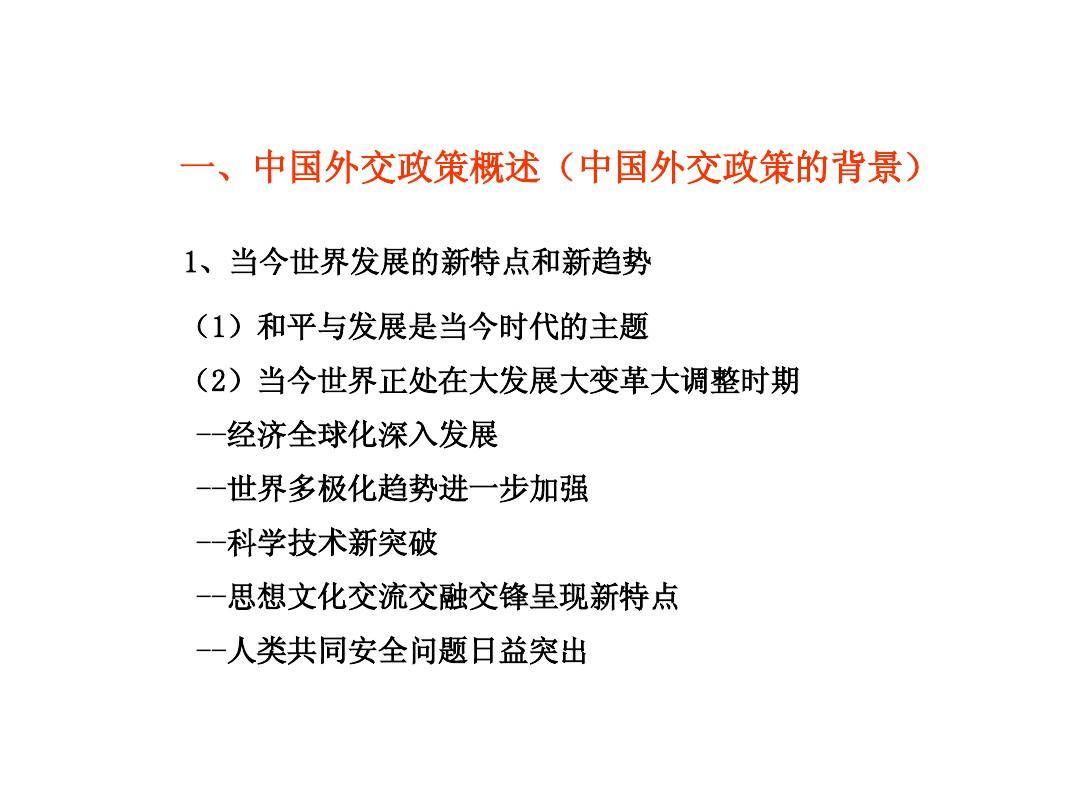 一、中国外交政策概述（中国外交政策的背景）

1、当今世界发展的新特点和新趋势

（1）和平与发展是当今时代的主题

（2）当今世界正处在大发展大变革大调整时期

--经济全球化深入发展

--世界多极化趋势进一步加强

--科学技术新突破

--思想文化交流交融交锋呈现新特点

--人类共同安全问题日益突出